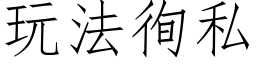 玩法徇私